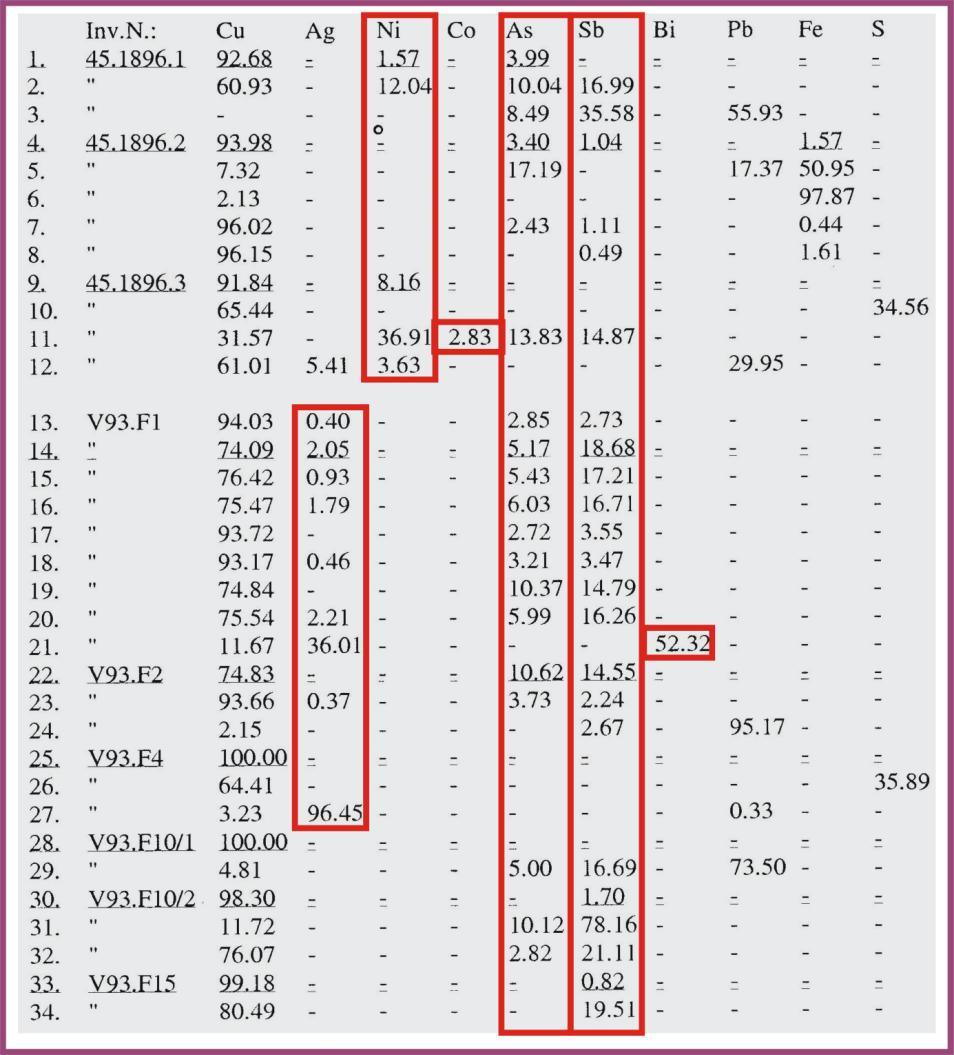 | | Inv.N.: | Cu | Ag | Ni | Co | As | Sb | Bi | Pb | Fe | S |
|---|---|---|---|---|---|---|---|---|---|---|---|
| 1. | 45.1896.1 | 92.68 | - | 1.57 | - | 3.99 | - | - | - | - | - |
| 2. | " | 60.93 | - | 12.04 | - | 10.04 | 16.99 | - | - | - | - |
| 3. | " | - | - | - | - | 8.49 | 35.58 | - | 55.93 | - | - |
| 4. | 45.1896.2 | 93.98 | - | - | - | 3.40 | 1.04 | - | - | 1.57 | - |
| 5. | " | 7.32 | - | - | - | 17.19 | - | - | 17.37 | 50.95 | - |
| 6. | " | 2.13 | - | - | - | - | - | - | - | 97.87 | - |
| 7. | " | 96.02 | - | - | - | 2.43 | 1.11 | - | - | 0.44 | - |
| 8. | " | 96.15 | - | - | - | - | 0.49 | - | - | 1.61 | - |
| 9. | 45.1896.3 | 91.84 | - | 8.16 | - | - | - | - | - | - | - |
| 10. | " | 65.44 | - | - | - | - | - | - | - | - | 34.56 |
| 11. | " | 31.57 | - | 36.91 | 2.83 | 13.83 | 14.87 | - | - | - | - |
| 12. | " | 61.01 | 5.41 | 3.63 | - | - | - | - | 29.95 | - | - |
| 13. | V93.F1 | 94.03 | 0.40 | - | - | 2.85 | 2.73 | - | - | - | - |
| 14. | " | 74.09 | 2.05 | - | - | 5.17 | 18.68 | - | - | - | - |
| 15. | " | 76.42 | 0.93 | - | - | 5.43 | 17.21 | - | - | - | - |
| 16. | " | 75.47 | 1.79 | - | - | 6.03 | 16.71 | - | - | - | - |
| 17. | " | 93.72 | - | - | - | 2.72 | 3.55 | - | - | - | - |
| 18. | " | 93.17 | 0.46 | - | - | 3.21 | 3.47 | - | - | - | - |
| 19. | " | 74.84 | - | - | - | 10.37 | 14.79 | - | - | - | - |
| 20. | " | 75.54 | 2.21 | - | - | 5.99 | 16.26 | - | - | - | - |
| 21. | " | 11.67 | 36.01 | - | - | - | - | 52.32 | - | - | - |
| 22. | V93.F2 | 74.83 | - | - | - | 10.62 | 14.55 | - | - | - | - |
| 23. | " | 93.66 | 0.37 | - | - | 3.73 | 2.24 | - | - | - | - |
| 24. | " | 2.15 | - | - | - | - | 2.67 | - | 95.17 | - | - |
| 25. | V93.F4 | 100.00 | - | - | - | - | - | - | - | - | - |
| 26. | " | 64.41 | - | - | - | - | - | - | - | - | 35.89 |
| 27. | " | 3.23 | 96.45 | - | - | - | - | - | 0.33 | - | - |
| 28. | V93.F10/1 | 100.00 | - | - | - | - | - | - | - | - | - |
| 29. | " | 4.81 | - | - | - | 5.00 | 16.69 | - | 73.50 | - | - |
| 30. | V93.F10/2 | 98.30 | - | - | - | - | 1.70 | - | - | - | - |
| 31. | " | 11.72 | - | - | - | 10.12 | 78.16 | - | - | - | - |
| 32. | " | 76.07 | - | - | - | 2.82 | 21.11 | - | - | - | - |
| 33. | V93.F15 | 99.18 | - | - | - | - | 0.82 | - | - | - | - |
| 34. | " | 80.49 | - | - | - | - | 19.51 | - | - | - | - |